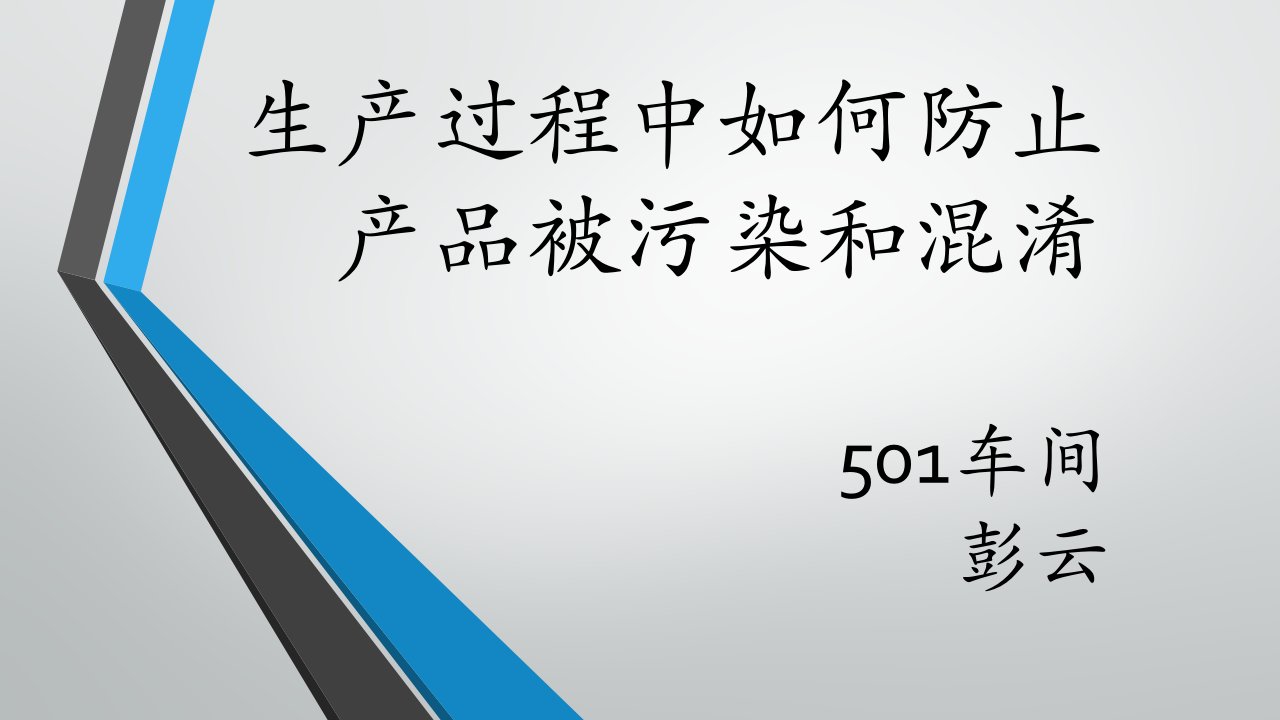 生产过程中如何防止产品被污染和混淆

501车间
彭云